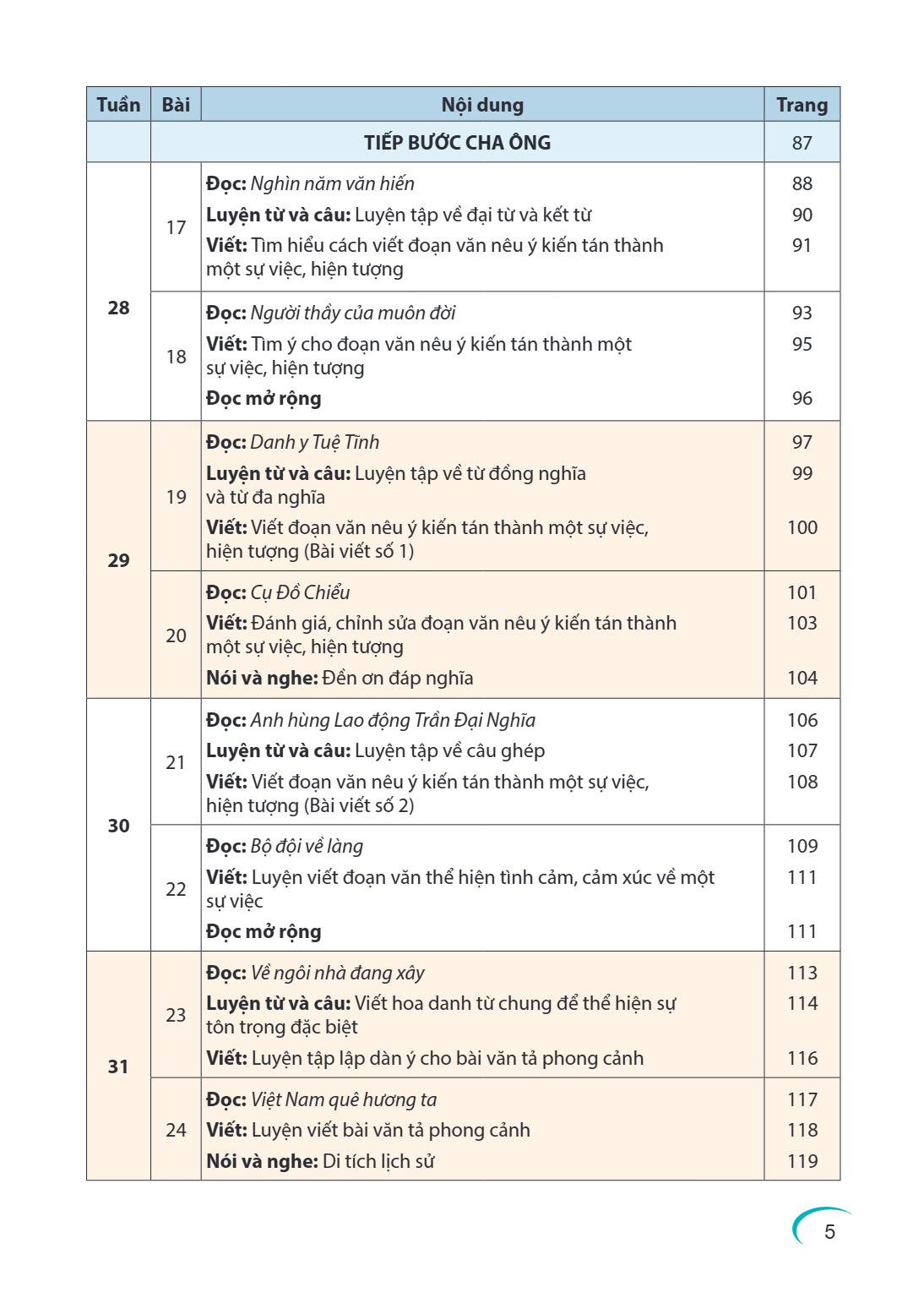 | Tuần | Bài | Nội dung | Trang |
|---|---|---|---|
| | TIẾP BƯỚC CHA ÔNG | | 87 |
| 28 | 17 | Đọc: Nghìn năm văn hiến | 88 |
| | | Luyện từ và câu: Luyện tập về đại từ và kết từ | 90 |
| | | Viết: Tìm hiểu cách viết đoạn văn nêu ý kiến tán thành một sự việc, hiện tượng | 91 |
| | 18 | Đọc: Người thầy của muôn đời | 93 |
| | | Viết: Tìm ý cho đoạn văn nêu ý kiến tán thành một sự việc, hiện tượng | 95 |
| | | Đọc mở rộng | 96 |
| 29 | 19 | Đọc: Danh y Tuệ Tĩnh | 97 |
| | | Luyện từ và câu: Luyện tập về từ đồng nghĩa và từ đa nghĩa | 99 |
| | | Viết: Viết đoạn văn nêu ý kiến tán thành một sự việc, hiện tượng (Bài viết số 1) | 100 |
| | 20 | Đọc: Cụ Đồ Chiểu | 101 |
| | | Viết: Đánh giá, chỉnh sửa đoạn văn nêu ý kiến tán thành một sự việc, hiện tượng | 103 |
| | | Nói và nghe: Đền ơn đáp nghĩa | 104 |
| 30 | 21 | Đọc: Anh hùng Lao động Trần Đại Nghĩa | 106 |
| | | Luyện từ và câu: Luyện tập về câu ghép | 107 |
| | | Viết: Viết đoạn văn nêu ý kiến tán thành một sự việc, hiện tượng (Bài viết số 2) | 108 |
| | 22 | Đọc: Bộ đội về làng | 109 |
| | | Viết: Luyện viết đoạn văn thể hiện tình cảm, cảm xúc về một sự việc | 111 |
| | | Đọc mở rộng | 111 |
| 31 | 23 | Đọc: Về ngôi nhà đang xây | 113 |
| | | Luyện từ và câu: Viết hoa danh từ chung để thể hiện sự tôn trọng đặc biệt | 114 |
| | | Viết: Luyện tập lập dàn ý cho bài văn tả phong cảnh | 116 |
| | 24 | Đọc: Việt Nam quê hương ta | 117 |
| | | Viết: Luyện viết bài văn tả phong cảnh | 118 |
| | | Nói và nghe: Di tích lịch sử | 119 |

5